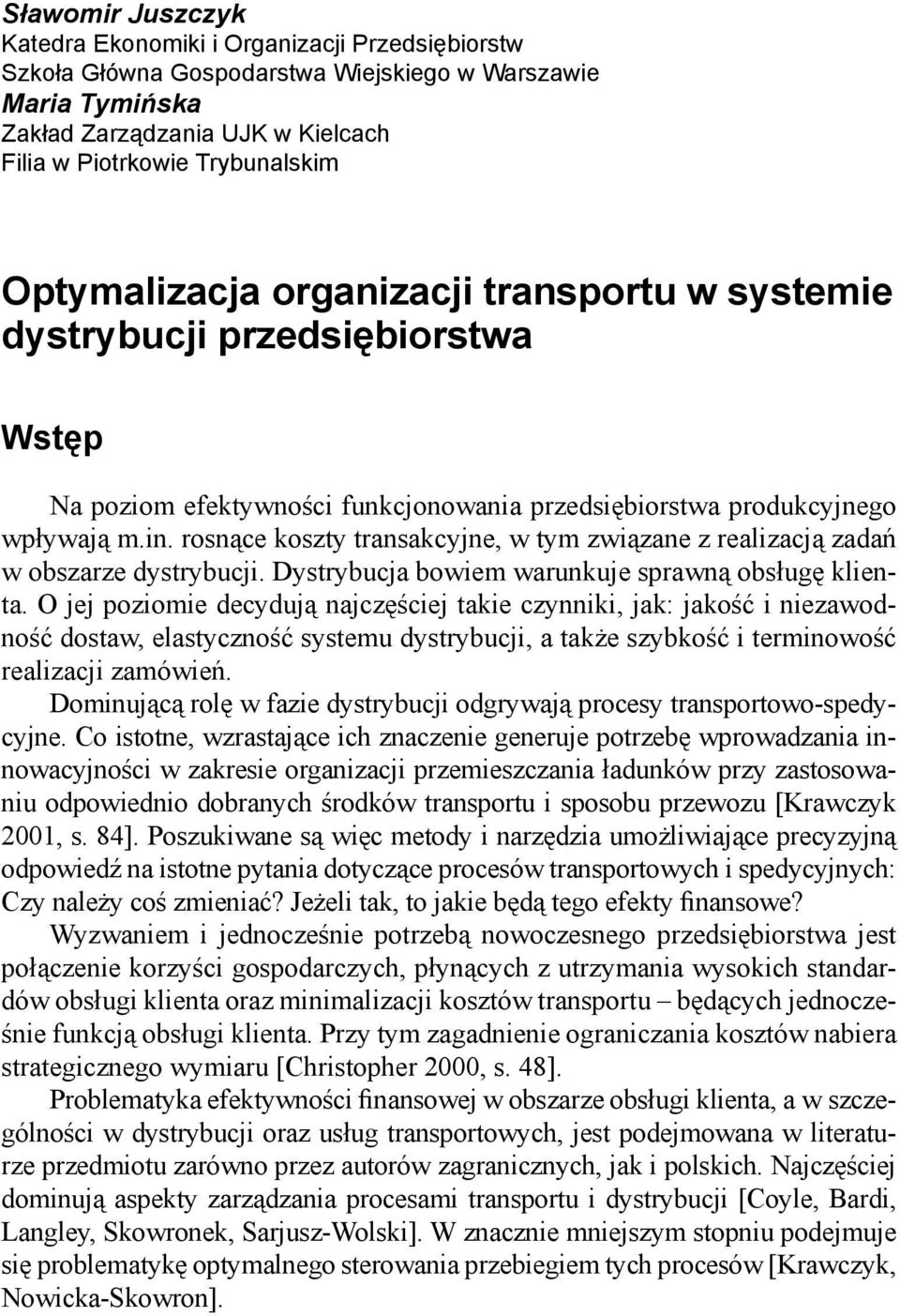 Sławomir Juszczyk
Katedra Ekonomiki i Organizacji Przedsiębiorstw
Szkoła Główna Gospodarstwa Wiejskiego w Warszawie
Maria Tymińska
Zakład Zarządzania UJK w Kielcach
Filia w Piotrkowie Trybunalskim

Optymalizacja organizacji transportu w systemie dystrybucji przedsiębiorstwa

Wstęp

Na poziom efektywności funkcjonowania przedsiębiorstwa produkcyjnego wpływają m.in. rosnące koszty transakcyjne, w tym związane z realizacją zadań w obszarze dystrybucji. Dystrybucja bowiem warunkuje sprawną obsługę klienta. O jej poziomie decydują najczęściej takie czynniki, jak: jakość i niezawodność dostaw, elastyczność systemu dystrybucji, a także szybkość i terminowość realizacji zamówień.

Dominującą rolę w fazie dystrybucji odgrywają procesy transportowo-spedycyjne. Co istotne, wzrastające ich znaczenie generuje potrzebę wprowadzania innowacyjności w zakresie organizacji przemieszczania ładunków przy zastosowaniu odpowiednio dobranych środków transportu i sposobu przewozu [Krawczyk 2001, s. 84]. Poszukiwane są więc metody i narzędzia umożliwiające precyzyjną odpowiedź na istotne pytania dotyczące procesów transportowych i spedycyjnych: Czy należy coś zmieniać? Jeżeli tak, to jakie będą tego efekty finansowe?

Wyzwaniem i jednocześnie potrzebą nowoczesnego przedsiębiorstwa jest połączenie korzyści gospodarczych, płynących z utrzymania wysokich standardów obsługi klienta oraz minimalizacji kosztów transportu – będących jednocześnie funkcją obsługi klienta. Przy tym zagadnienie ograniczania kosztów nabiera strategicznego wymiaru [Christopher 2000, s. 48].

Problematyka efektywności finansowej w obszarze obsługi klienta, a w szczególności w dystrybucji oraz usług transportowych, jest podejmowana w literaturze przedmiotu zarówno przez autorów zagranicznych, jak i polskich. Najczęściej dominują aspekty zarządzania procesami transportu i dystrybucji [Coyle, Bardi, Langley, Skowronek, Sarjusz-Wolski]. W znacznie mniejszym stopniu podejmuje się problematykę optymalnego sterowania przebiegiem tych procesów [Krawczyk, Nowicka-Skowron].